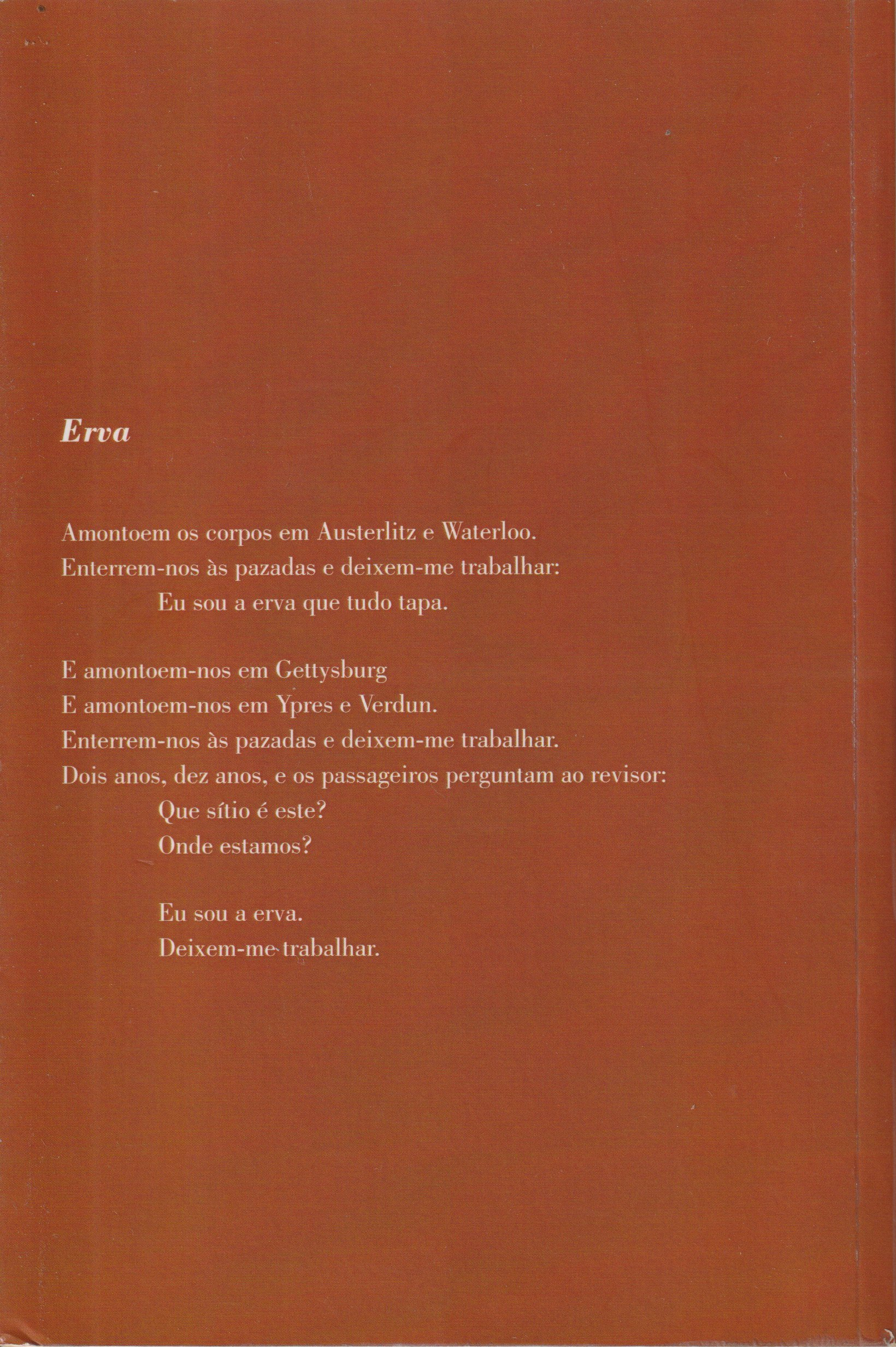 Erva

Amontoem os corpos em Austerlitz e Waterloo.
Enterrem-nos às pazadas e deixem-me trabalhar:
Eu sou a erva que tudo tapa.

E amontoem-nos em Gettysburg
E amontoem-nos em Ypres e Verdun.
Enterrem-nos às pazadas e deixem-me trabalhar.
Dois anos, dez anos, e os passageiros perguntam ao revisor:
Que sítio é este?
Onde estamos?

Eu sou a erva.
Deixem-me trabalhar.